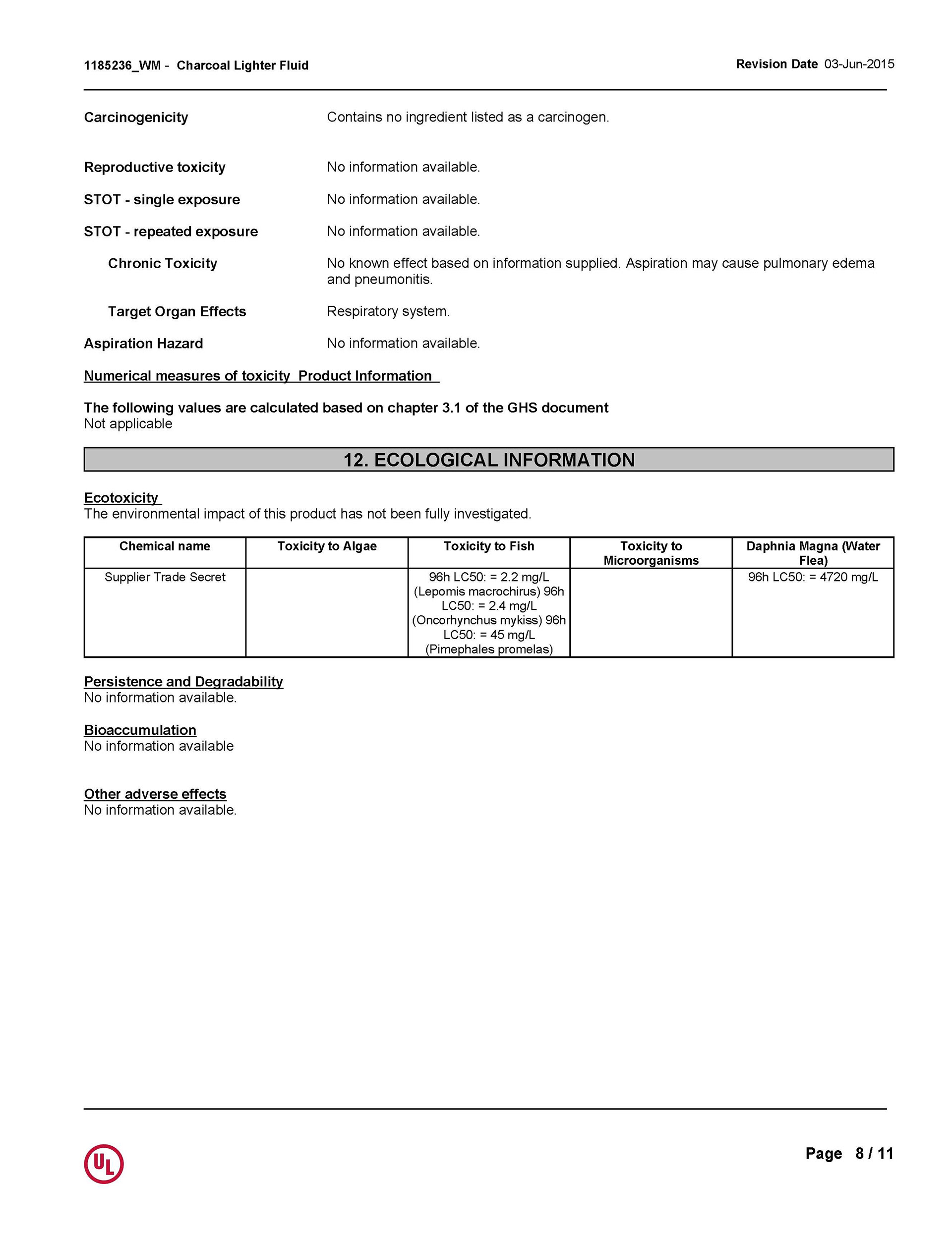 1185236_WM - Charcoal Lighter Fluid

Revision Date 03-Jun-2015

Carcinogenicity

Contains no ingredient listed as a carcinogen.

Reproductive toxicity

No information available.

STOT - single exposure

No information available.

STOT - repeated exposure

No information available.

Chronic Toxicity

No known effect based on information supplied. Aspiration may cause pulmonary edema and pneumonitis.

Target Organ Effects

Respiratory system.

Aspiration Hazard

No information available.

Numerical measures of toxicity Product Information

The following values are calculated based on chapter 3.1 of the GHS document
Not applicable

12. ECOLOGICAL INFORMATION

Ecotoxicity
The environmental impact of this product has not been fully investigated.

| Chemical name | Toxicity to Algae | Toxicity to Fish | Toxicity to Microorganisms | Daphnia Magna (Water Flea) |
|---|---|---|---|---|
| Supplier Trade Secret | | 96h LC50: = 2.2 mg/L (Lepomis macrochirus) 96h LC50: = 2.4 mg/L (Oncorhynchus mykiss) 96h LC50: = 45 mg/L (Pimephales promelas) | | 96h LC50: = 4720 mg/L |

Persistence and Degradability
No information available.

Bioaccumulation
No information available

Other adverse effects
No information available.

UL

Page 8 / 11